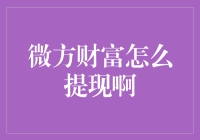 微方财富怎么提现啊